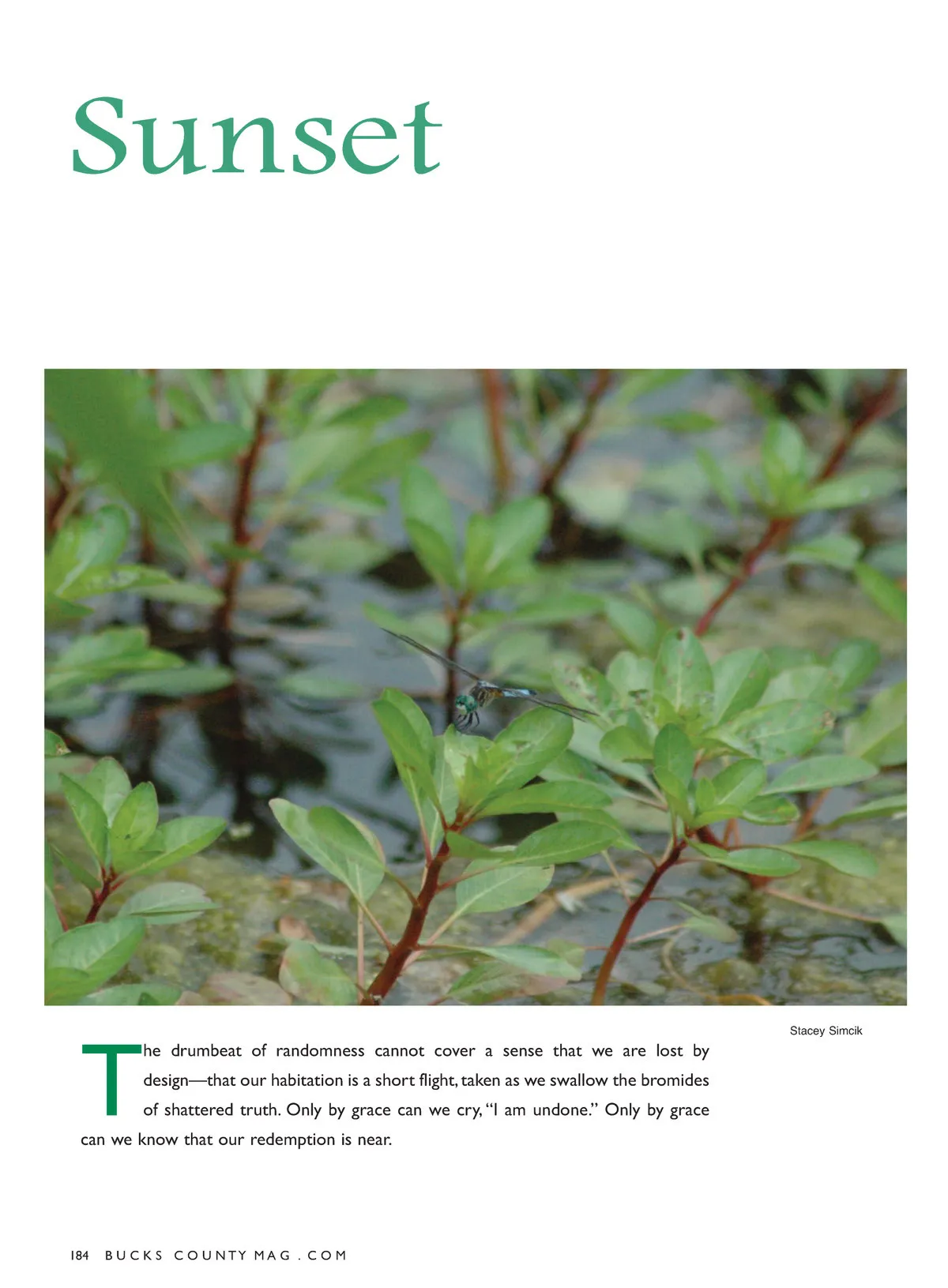 Sunset

Stacey Simcik

The drumbeat of randomness cannot cover a sense that we are lost by design—that our habitation is a short flight, taken as we swallow the bromides of shattered truth. Only by grace can we cry, "I am undone." Only by grace can we know that our redemption is near.

184 BUCKS COUNTY MAG . COM